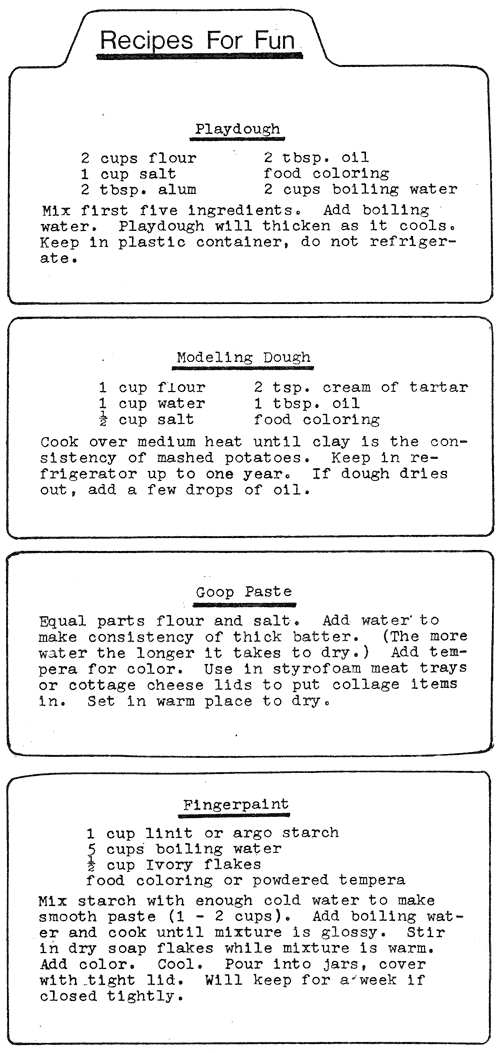 Recipes For Fun

Playdough

2 cups flour
1 cup salt
2 tbsp. alum

2 tbsp. oil
food coloring
2 cups boiling water

Mix first five ingredients. Add boiling water. Playdough will thicken as it cools. Keep in plastic container, do not refrigerate.

Modeling Dough

1 cup flour
1 cup water
$\frac{1}{2}$ cup salt

2 tsp. cream of tartar
1 tbsp. oil
food coloring

Cook over medium heat until clay is the consistency of mashed potatoes. Keep in refrigerator up to one year. If dough dries out, add a few drops of oil.

Goop Paste

Equal parts flour and salt. Add water to make consistency of thick batter. (The more water the longer it takes to dry.) Add tempera for color. Use in styrofoam meat trays or cottage cheese lids to put collage items in. Set in warm place to dry.

Fingerpaint

1 cup linit or argo starch
5 cups boiling water
$\frac{1}{2}$ cup Ivory flakes
food coloring or powdered tempera

Mix starch with enough cold water to make smooth paste (1 - 2 cups). Add boiling water and cook until mixture is glossy. Stir in dry soap flakes while mixture is warm. Add color. Cool. Pour into jars, cover with tight lid. Will keep for a week if closed tightly.